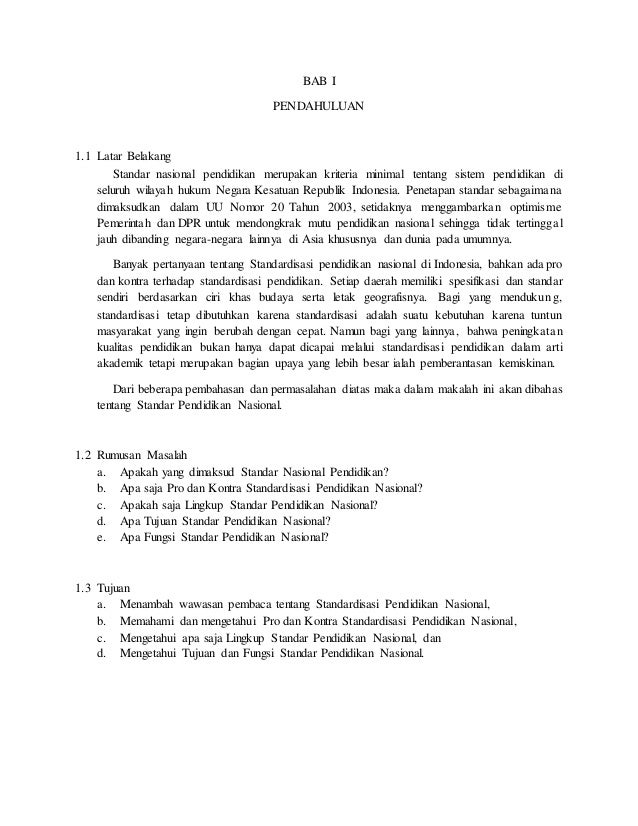 BAB I

PENDAHULUAN

1.1 Latar Belakang

Standar nasional pendidikan merupakan kriteria minimal tentang sistem pendidikan di seluruh wilayah hukum Negara Kesatuan Republik Indonesia. Penetapan standar sebagaimana dimaksudkan dalam UU Nomor 20 Tahun 2003, setidaknya menggambarkan optimisme Pemerintah dan DPR untuk mendongkrak mutu pendidikan nasional sehingga tidak tertinggal jauh dibanding negara-negara lainnya di Asia khususnya dan dunia pada umumnya.

Banyak pertanyaan tentang Standardisasi pendidikan nasional di Indonesia, bahkan ada pro dan kontra terhadap standardisasi pendidikan. Setiap daerah memiliki spesifikasi dan standar sendiri berdasarkan ciri khas budaya serta letak geografisnya. Bagi yang mendukung, standardisasi tetap dibutuhkan karena standardisasi adalah suatu kebutuhan karena tuntun masyarakat yang ingin berubah dengan cepat. Namun bagi yang lainnya, bahwa peningkatan kualitas pendidikan bukan hanya dapat dicapai melalui standardisasi pendidikan dalam arti akademik tetapi merupakan bagian upaya yang lebih besar ialah pemberantasan kemiskinan.

Dari beberapa pembahasan dan permasalahan diatas maka dalam makalah ini akan dibahas tentang Standar Pendidikan Nasional.

1.2 Rumusan Masalah
a. Apakah yang dimaksud Standar Nasional Pendidikan?
b. Apa saja Pro dan Kontra Standardisasi Pendidikan Nasional?
c. Apakah saja Lingkup Standar Pendidikan Nasional?
d. Apa Tujuan Standar Pendidikan Nasional?
e. Apa Fungsi Standar Pendidikan Nasional?

1.3 Tujuan
a. Menambah wawasan pembaca tentang Standardisasi Pendidikan Nasional,
b. Memahami dan mengetahui Pro dan Kontra Standardisasi Pendidikan Nasional,
c. Mengetahui apa saja Lingkup Standar Pendidikan Nasional, dan
d. Mengetahui Tujuan dan Fungsi Standar Pendidikan Nasional.